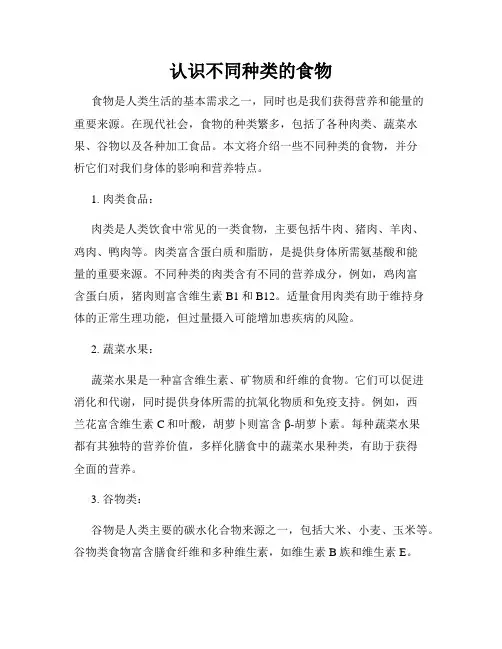 认识不同种类的食物

食物是人类生活的基本需求之一，同时也是我们获得营养和能量的重要来源。在现代社会，食物的种类繁多，包括了各种肉类、蔬菜水果、谷物以及各种加工食品。本文将介绍一些不同种类的食物，并分析它们对我们身体的影响和营养特点。

1. 肉类食品：

肉类是人类饮食中常见的一类食物，主要包括牛肉、猪肉、羊肉、鸡肉、鸭肉等。肉类富含蛋白质和脂肪，是提供身体所需氨基酸和能量的重要来源。不同种类的肉类含有不同的营养成分，例如，鸡肉富含蛋白质，猪肉则富含维生素 B1 和 B12。适量食用肉类有助于维持身体的正常生理功能，但过量摄入可能增加患疾病的风险。

2. 蔬菜水果：

蔬菜水果是一种富含维生素、矿物质和纤维的食物。它们可以促进消化和代谢，同时提供身体所需的抗氧化物质和免疫支持。例如，西兰花富含维生素 C 和叶酸，胡萝卜则富含 β-胡萝卜素。每种蔬菜水果都有其独特的营养价值，多样化膳食中的蔬菜水果种类，有助于获得全面的营养。

3. 谷物类：

谷物是人类主要的碳水化合物来源之一，包括大米、小麦、玉米等。谷物类食物富含膳食纤维和多种维生素，如维生素 B 族和维生素 E。